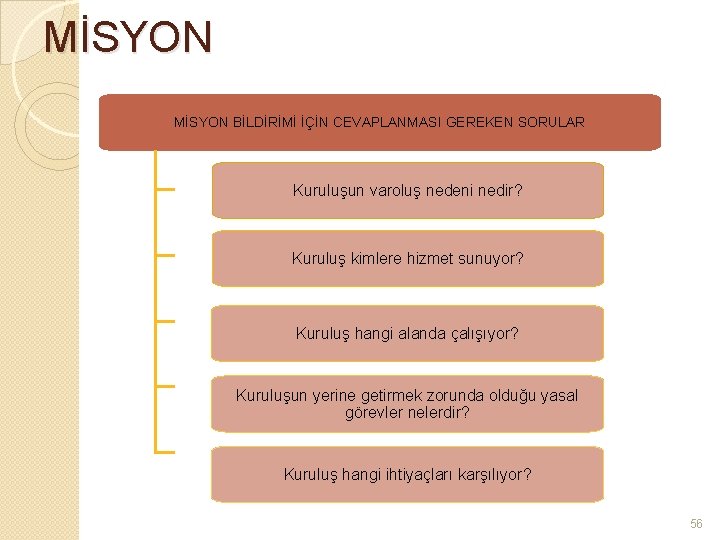 MİSYON

MİSYON BİLDİRİMİ İÇİN CEVAPLANMASI GEREKEN SORULAR

Kuruluşun varoluş nedeni nedir?

Kuruluş kimlere hizmet sunuyor?

Kuruluş hangi alanda çalışıyor?

Kuruluşun yerine getirmek zorunda olduğu yasal görevler nelerdir?

Kuruluş hangi ihtiyaçları karşılıyor?

56